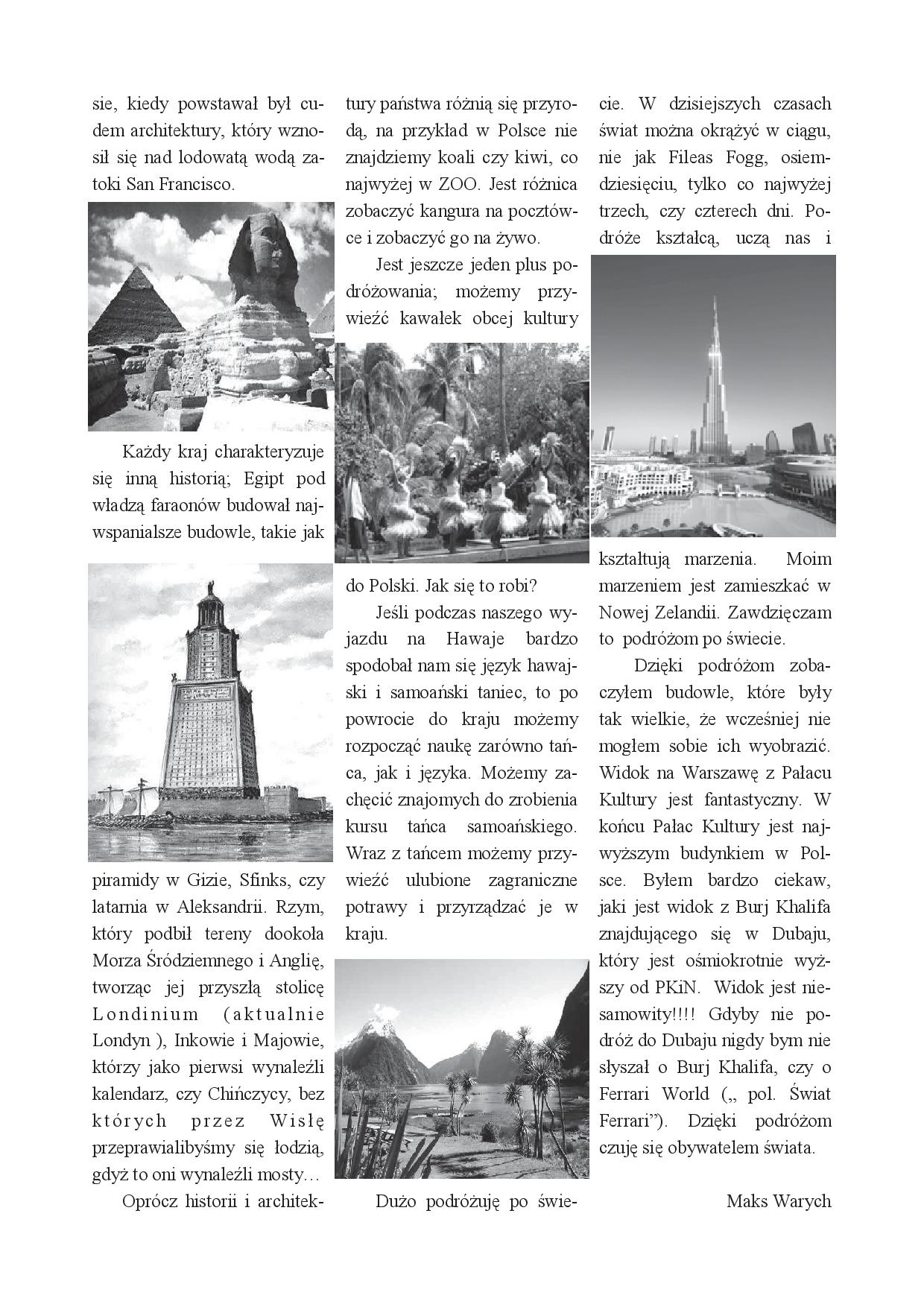 sie, kiedy powstawał był cudem architektury, który wznosił się nad lodowatą wodą zatoki San Francisco.

Każdy kraj charakteryzuje się inną historią; Egipt pod władzą faraonów budował najwspanialsze budowle, takie jak piramidy w Gizie, Sfinks, czy latarnia w Aleksandrii. Rzym, który podbił tereny dookoła Morza Śródziemnego i Anglię, tworząc jej przyszłą stolicę Londinium (aktualnie Londyn ), Inkowie i Majowie, którzy jako pierwsi wynaleźli kalendarz, czy Chińczycy, bez których przez Wisłę przeprawialibyśmy się łodzią, gdyż to oni wynaleźli mosty…

Oprócz historii i architektury państwa różnią się przyrodą, na przykład w Polsce nie znajdziemy koali czy kiwi, co najwyżej w ZOO. Jest różnica zobaczyć kangura na pocztówce i zobaczyć go na żywo.

Jest jeszcze jeden plus podróżowania; możemy przywieźć kawałek obcej kultury do Polski. Jak się to robi?

Jeśli podczas naszego wyjazdu na Hawaje bardzo spodobał nam się język hawajski i samoański taniec, to po powrocie do kraju możemy rozpocząć naukę zarówno tańca, jak i języka. Możemy zachęcić znajomych do zrobienia kursu tańca samoańskiego. Wraz z tańcem możemy przywieźć ulubione zagraniczne potrawy i przyrządzać je w kraju.

Dużo podróżuję po świecie. W dzisiejszych czasach świat można okrążyć w ciągu, nie jak Fileas Fogg, osiemdziesięciu, tylko co najwyżej trzech, czy czterech dni. Podróże kształcą, uczą nas i kształtują marzenia. Moim marzeniem jest zamieszkać w Nowej Zelandii. Zawdzięczam to podróżom po świecie.

Dzięki podróżom zobaczyłem budowle, które były tak wielkie, że wcześniej nie mogłem sobie ich wyobrazić. Widok na Warszawę z Pałacu Kultury jest fantastyczny. W końcu Pałac Kultury jest najwyższym budynkiem w Polsce. Byłem bardzo ciekaw, jaki jest widok z Burj Khalifa znajdującego się w Dubaju, który jest ośmiokrotnie wyższy od PKiN. Widok jest niesamowity!!!! Gdyby nie podróż do Dubaju nigdy bym nie słyszał o Burj Khalifa, czy o Ferrari World („ pol. Świat Ferrari”). Dzięki podróżom czuję się obywatelem świata.

Maks Warych